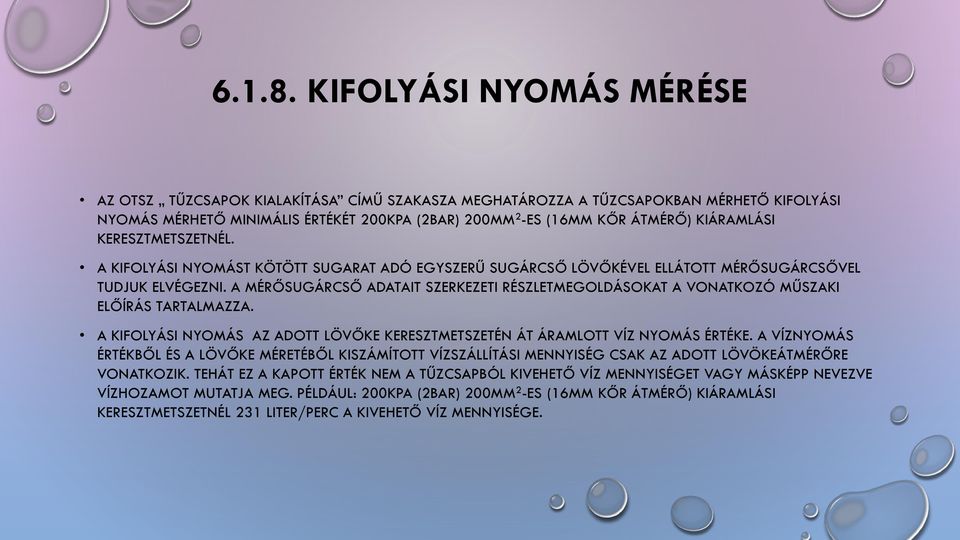 6.1.8. KIFOLYÁSI NYOMÁS MÉRÉSE

• AZ OTSZ „ TŰZCSAPOK KIALAKÍTÁSA" CÍMŰ SZAKASZA MEGHATÁROZZA A TŰZCSAPOKBAN MÉRHETŐ KIFOLYÁSI NYOMÁS MÉRHETŐ MINIMÁLIS ÉRTÉKÉT 200KPA (2BAR) 200MM$^2$-ES (16MM KŐR ÁTMÉRŐ) KIÁRAMLÁSI KERESZTMETSZETNÉL.

• A KIFOLYÁSI NYOMÁST KÖTÖTT SUGARAT ADÓ EGYSZERŰ SUGÁRCSŐ LÖVŐKÉVEL ELLÁTOTT MÉRŐSUGÁRCSŐVEL TUDJUK ELVÉGEZNI. A MÉRŐSUGÁRCSŐ ADATAIT SZERKEZETI RÉSZLETMEGOLDÁSOKAT A VONATKOZÓ MŰSZAKI ELŐÍRÁS TARTALMAZZA.

• A KIFOLYÁSI NYOMÁS AZ ADOTT LÖVŐKE KERESZTMETSZETÉN ÁT ÁRAMLOTT VÍZ NYOMÁS ÉRTÉKE. A VÍZNYOMÁS ÉRTÉKBŐL ÉS A LÖVŐKE MÉRETÉBŐL KISZÁMÍTOTT VÍZSZÁLLÍTÁSI MENNYISÉG CSAK AZ ADOTT LÖVŐKEÁTMÉRŐRE VONATKOZIK. TEHÁT EZ A KAPOTT ÉRTÉK NEM A TŰZCSAPBÓL KIVEHETŐ VÍZ MENNYISÉGET VAGY MÁSKÉPP NEVEZVE VÍZHOZAMOT MUTATJA MEG. PÉLDÁUL: 200KPA (2BAR) 200MM$^2$-ES (16MM KŐR ÁTMÉRŐ) KIÁRAMLÁSI KERESZTMETSZETNÉL 231 LITER/PERC A KIVEHETŐ VÍZ MENNYISÉGE.